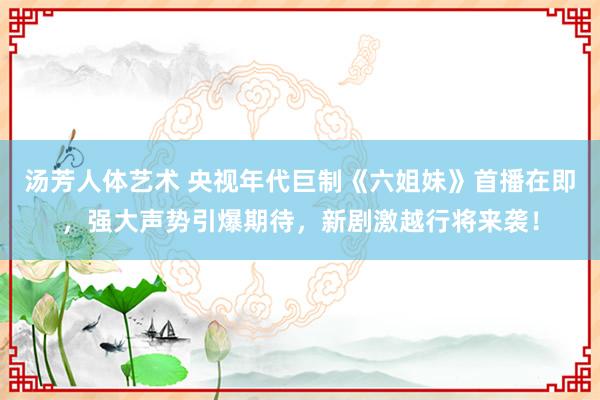 汤芳人体艺术 央视年代巨制《六姐妹》首播在即，强大声势引爆期待，新剧激越行将来袭！